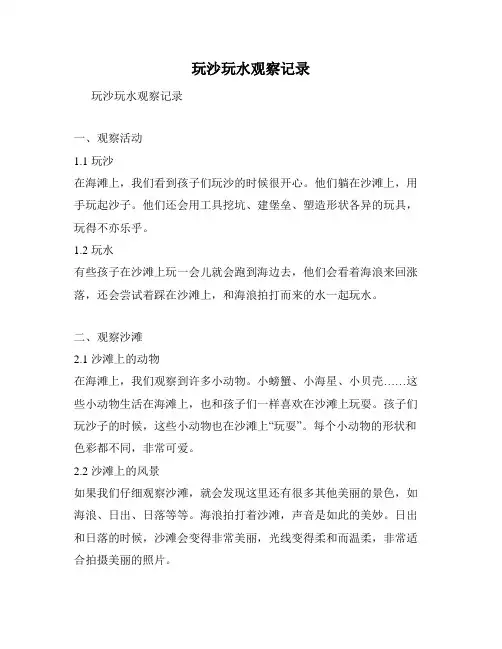 玩沙玩水观察记录

玩沙玩水观察记录

一、观察活动

1.1 玩沙

在海滩上，我们看到孩子们玩沙的时候很开心。他们躺在沙滩上，用手玩起沙子。他们还会用工具挖坑、建堡垒、塑造形状各异的玩具，玩得不亦乐乎。

1.2 玩水

有些孩子在沙滩上玩一会儿就会跑到海边去，他们会看着海浪来回涨落，还会尝试着踩在沙滩上，和海浪拍打而来的水一起玩水。

二、观察沙滩

2.1 沙滩上的动物

在海滩上，我们观察到许多小动物。小螃蟹、小海星、小贝壳……这些小动物生活在海滩上，也和孩子们一样喜欢在沙滩上玩耍。孩子们玩沙子的时候，这些小动物也在沙滩上“玩耍”。每个小动物的形状和色彩都不同，非常可爱。

2.2 沙滩上的风景

如果我们仔细观察沙滩，就会发现这里还有很多其他美丽的景色，如海浪、日出、日落等等。海浪拍打着沙滩，声音是如此的美妙。日出和日落的时候，沙滩会变得非常美丽，光线变得柔和而温柔，非常适合拍摄美丽的照片。